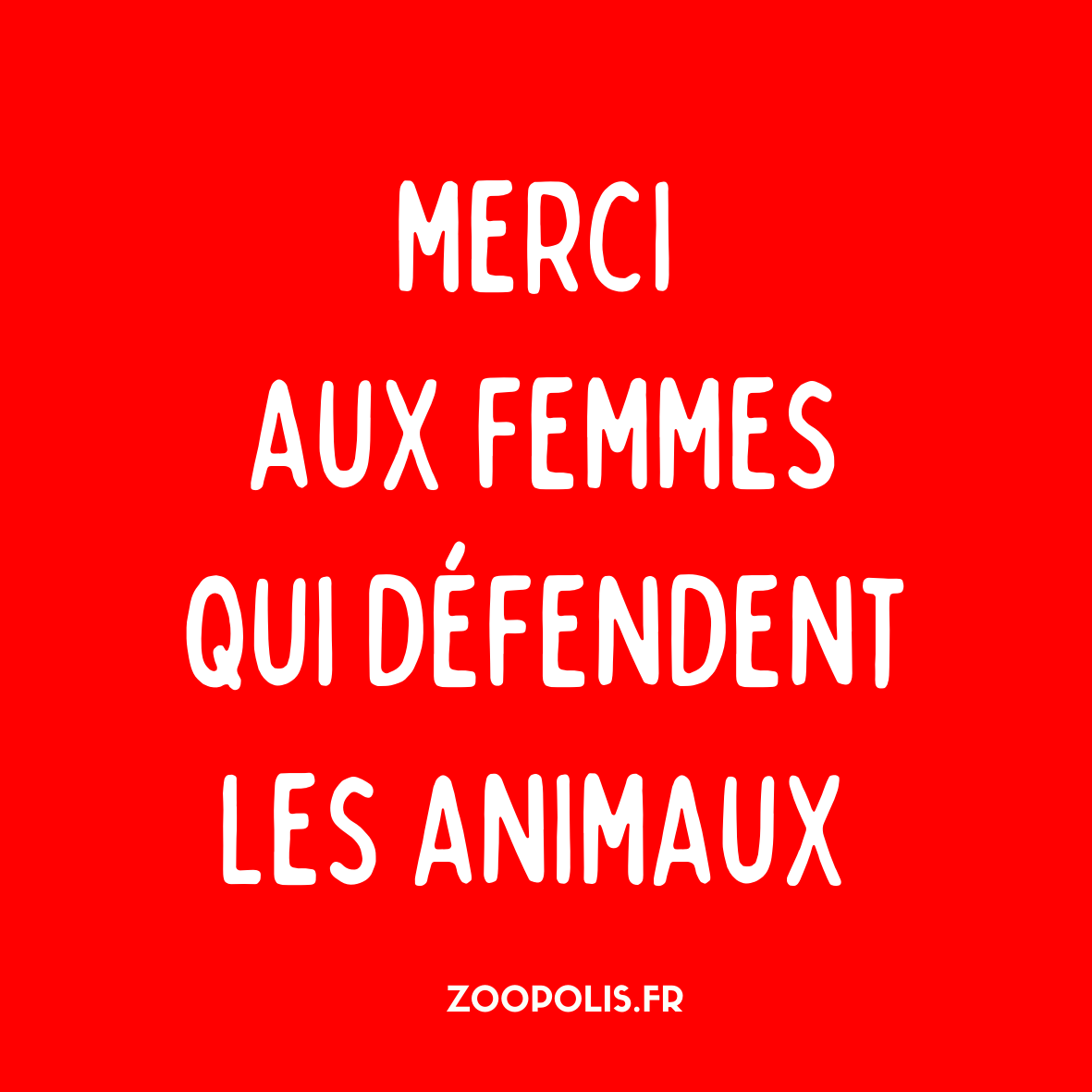 MERCI
AUX FEMMES
QUI DÉFENDENT
LES ANIMAUX

ZOOPOLIS.FR